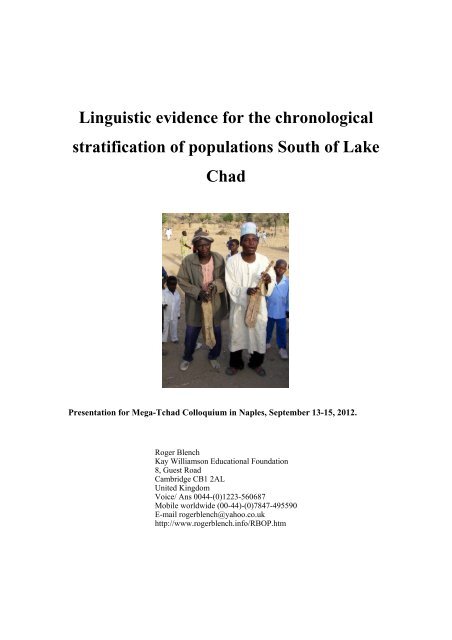 Linguistic evidence for the chronological stratification of populations South of Lake Chad

Presentation for Mega-Tchad Colloquium in Naples, September 13-15, 2012.

Roger Blench
Kay Williamson Educational Foundation
8, Guest Road
Cambridge CB1 2AL
United Kingdom
Voice/ Ans 0044-(0)1223-560687
Mobile worldwide (00-44)-(0)7847-495590
E-mail rogerblench@yahoo.co.uk
http://www.rogerblench.info/RBOP.htm